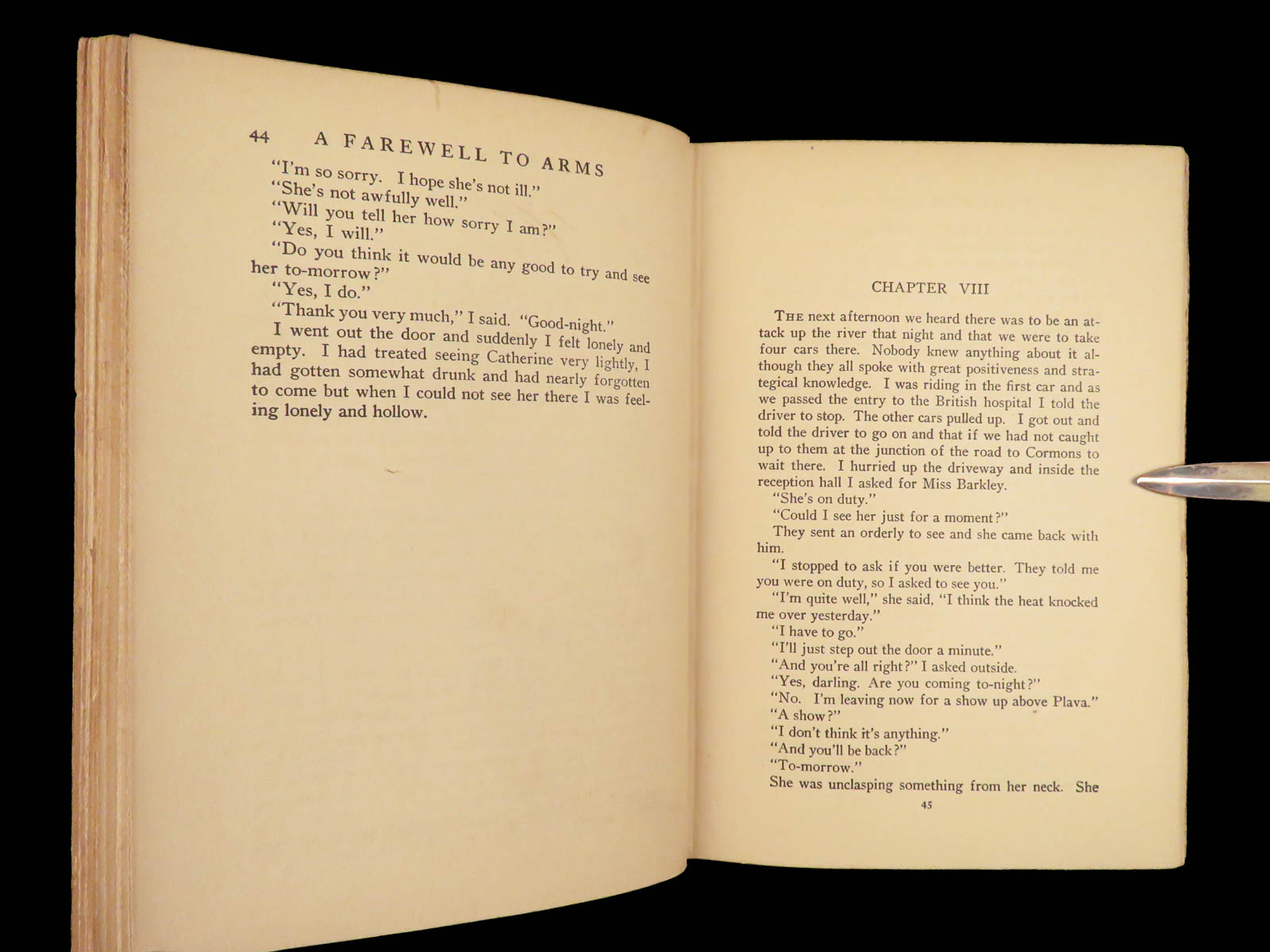 44 A FAREWELL TO ARMS

"I'm so sorry. I hope she's not ill."
"She's not awfully well."
"Will you tell her how sorry I am?"
"Yes, I will."
"Do you think it would be any good to try and see her to-morrow?"
"Yes, I do."
"Thank you very much," I said. "Good-night."
I went out the door and suddenly I felt lonely and empty. I had treated seeing Catherine very lightly, I had gotten somewhat drunk and had nearly forgotten to come but when I could not see her there I was feeling lonely and hollow.

CHAPTER VIII

THE next afternoon we heard there was to be an attack up the river that night and that we were to take four cars there. Nobody knew anything about it although they all spoke with great positiveness and strategical knowledge. I was riding in the first car and as we passed the entry to the British hospital I told the driver to stop. The other cars pulled up. I got out and told the driver to go on and that if we had not caught up to them at the junction of the road to Cormons to wait there. I hurried up the driveway and inside the reception hall I asked for Miss Barkley.
"She's on duty."
"Could I see her just for a moment?"
They sent an orderly to see and she came back with him.
"I stopped to ask if you were better. They told me you were on duty, so I asked to see you."
"I'm quite well," she said, "I think the heat knocked me over yesterday."
"I have to go."
"I'll just step out the door a minute."
"And you're all right?" I asked outside.
"Yes, darling. Are you coming to-night?"
"No. I'm leaving now for a show up above Plava."
"A show?"
"I don't think it's anything."
"And you'll be back?"
"To-morrow."
She was unclasping something from her neck. She

45